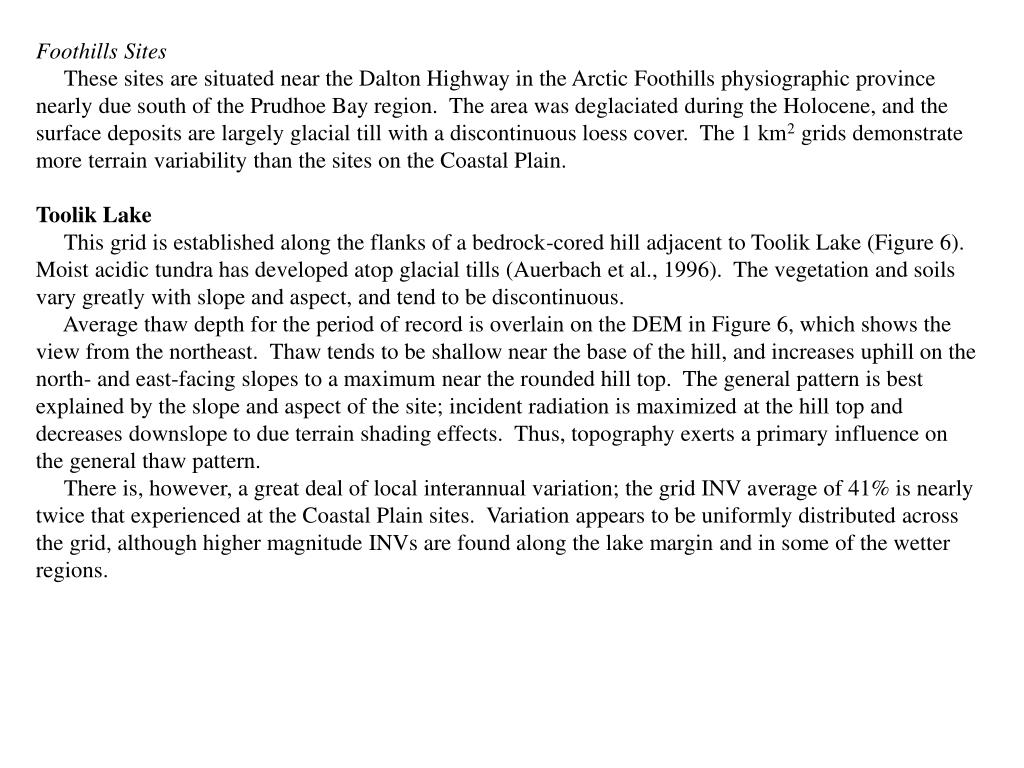 Foothills Sites

These sites are situated near the Dalton Highway in the Arctic Foothills physiographic province nearly due south of the Prudhoe Bay region. The area was deglaciated during the Holocene, and the surface deposits are largely glacial till with a discontinuous loess cover. The 1 km$^2$ grids demonstrate more terrain variability than the sites on the Coastal Plain.

Toolik Lake

This grid is established along the flanks of a bedrock-cored hill adjacent to Toolik Lake (Figure 6). Moist acidic tundra has developed atop glacial tills (Auerbach et al., 1996). The vegetation and soils vary greatly with slope and aspect, and tend to be discontinuous.

Average thaw depth for the period of record is overlain on the DEM in Figure 6, which shows the view from the northeast. Thaw tends to be shallow near the base of the hill, and increases uphill on the north- and east-facing slopes to a maximum near the rounded hill top. The general pattern is best explained by the slope and aspect of the site; incident radiation is maximized at the hill top and decreases downslope to due terrain shading effects. Thus, topography exerts a primary influence on the general thaw pattern.

There is, however, a great deal of local interannual variation; the grid INV average of 41% is nearly twice that experienced at the Coastal Plain sites. Variation appears to be uniformly distributed across the grid, although higher magnitude INVs are found along the lake margin and in some of the wetter regions.